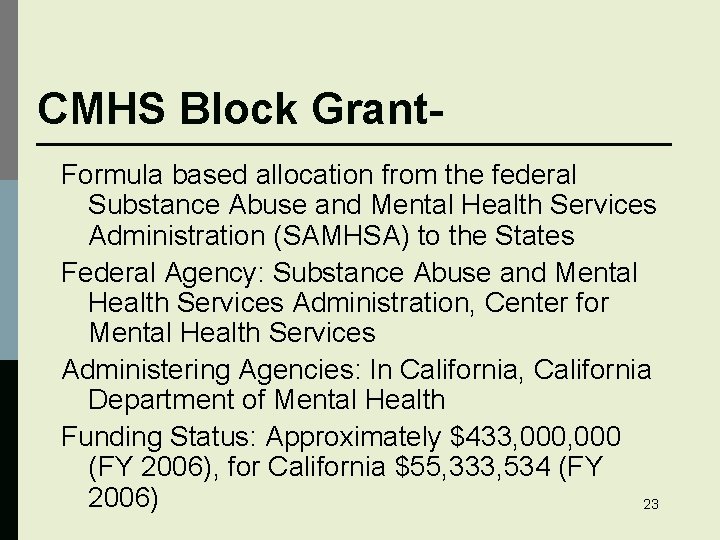 CMHS Block Grant-

Formula based allocation from the federal Substance Abuse and Mental Health Services Administration (SAMHSA) to the States

Federal Agency: Substance Abuse and Mental Health Services Administration, Center for Mental Health Services

Administering Agencies: In California, California Department of Mental Health

Funding Status: Approximately \$433,000,000 (FY 2006), for California \$55,333,534 (FY 2006)

23